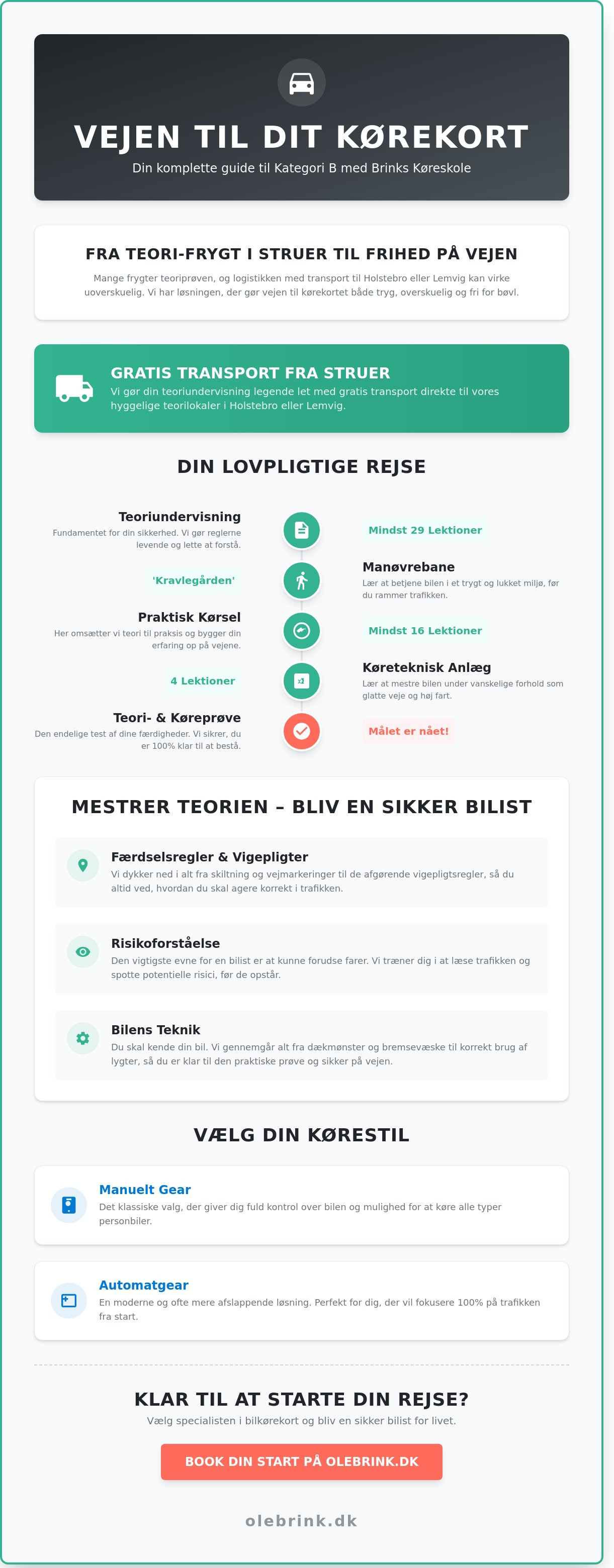 VEJEN TIL DIT KØREKORT

Din komplette guide til Kategori B med Brinks Køreskole

FRA TEORI-FRYGT I STRUER TIL FRIHED PÅ VEJEN

Mange frygter teoriprøven, og logistikken med transport til Holstebro eller Lemvig kan virke uoverskuelig. Vi har løsningen, der gør vejen til kørekortet både tryg, overskuelig og fri for bøvl.

GRATIS TRANSPORT FRA STRUER

Vi gør din teoriundervisning legende let med gratis transport direkte til vores hyggelige teorilokaler i Holstebro eller Lemvig.

DIN LOVPLIGTIGE REJSE

Teoriundervisning
Fundamentet for din sikkerhed. Vi gør reglerne levende og lette at forstå.

Mindst 29 Lektioner

'Kravlegården'

Manøvrebane
Lær at betjene bilen i et trygt og lukket miljø, før du rammer trafikken.

Praktisk Kørsel
Her omsætter vi teori til praksis og bygger din erfaring op på vejene.

Mindst 16 Lektioner

4 Lektioner

Køreteknisk Anlæg
Lær at mestre bilen under vanskelige forhold som glatte veje og høj fart.

Teori- & Køreprøve
Den endelige test af dine færdigheder. Vi sikrer, du er 100% klar til at bestå.

Målet er nået!

MESTRER TEORIEN – BLIV EN SIKKER BILIST

Færdselsregler & Vigepligter
Vi dykker ned i alt fra skiltning og vejmarkeringer til de afgørende vigepligtsregler, så du altid ved, hvordan du skal agere korrekt i trafikken.

Risikoforståelse
Den vigtigste evne for en bilist er at kunne forudse farer. Vi træner dig i at læse trafikken og spotte potentielle risici, før de opstår.

Bilens Teknik
Du skal kende din bil. Vi gennemgår alt fra dækmønster og bremsevæske til korrekt brug af lygter, så du er klar til den praktiske prøve og sikker på vejen.

VÆLG DIN KØRESTIL

Manuelt Gear
Det klassiske valg, der giver dig fuld kontrol over bilen og mulighed for at køre alle typer personbiler.

Automatgear
En moderne og ofte mere afslappende løsning. Perfekt for dig, der vil fokusere 100% på trafikken fra start.

KLAR TIL AT STARTE DIN REJSE?

Vælg specialisten i bilkørekort og bliv en sikker bilist for livet.

BOOK DIN START PÅ OLEBRINK.DK

olebrink.dk